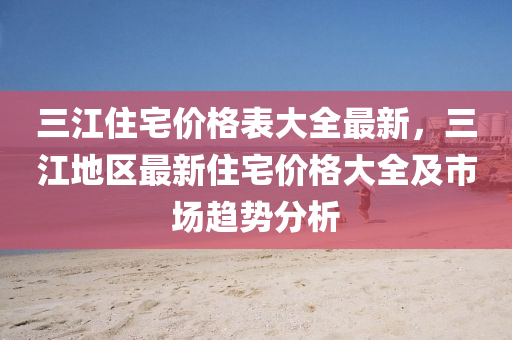 三江住宅价格表大全最新，三江地区最新住宅价格大全及市场趋势分析